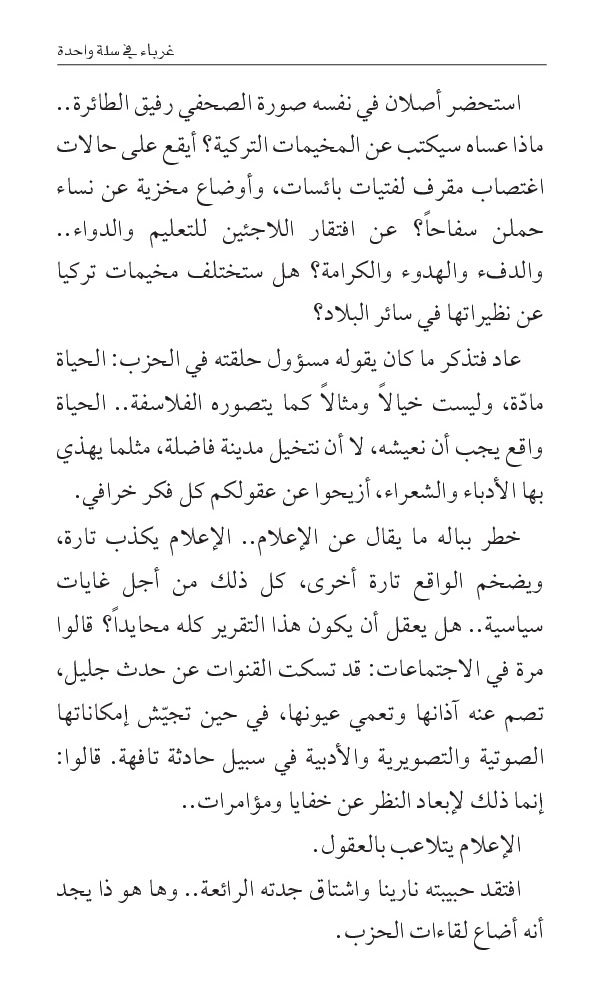 غرباء في سلة واحدة

استحضر أصلان في نفسه صورة الصحفي رفيق الطائرة.. ماذا عساه سيكتب عن المخيمات التركية؟ أيقع على حالات اغتصاب مقرف لفتيات بائسات، وأوضاع مخزية عن نساء حملن سفاحاً؟ عن افتقار اللاجئين للتعليم والدواء.. والدفء والهدوء والكرامة؟ هل ستختلف مخيمات تركيا عن نظيراتها في سائر البلاد؟

عاد فتذكر ما كان يقوله مسؤول حلقته في الحزب: الحياة مادّة، وليست خيالاً ومثالاً كما يتصوره الفلاسفة.. الحياة واقع يجب أن نعيشه، لا أن نتخيل مدينة فاضلة، مثلما يهذي بها الأدباء والشعراء، أزيحوا عن عقولكم كل فكر خرافي.

خطر بباله ما يقال عن الإعلام.. الإعلام يكذب تارة، ويضخم الواقع تارة أخرى، كل ذلك من أجل غايات سياسية.. هل يعقل أن يكون هذا التقرير كله محايداً؟ قالوا مرة في الاجتماعات: قد تسكت القنوات عن حدث جليل، تصم عنه آذانها وتعمي عيونها، في حين تجيّش إمكاناتها الصوتية والتصويرية والأدبية في سبيل حادثة تافهة. قالوا: إنما ذلك لإبعاد النظر عن خفايا ومؤامرات..

الإعلام يتلاعب بالعقول.

افتقد حبيبته نارينا واشتاق جدته الرائعة.. وها هو ذا يجد أنه أضاع لقاءات الحزب.